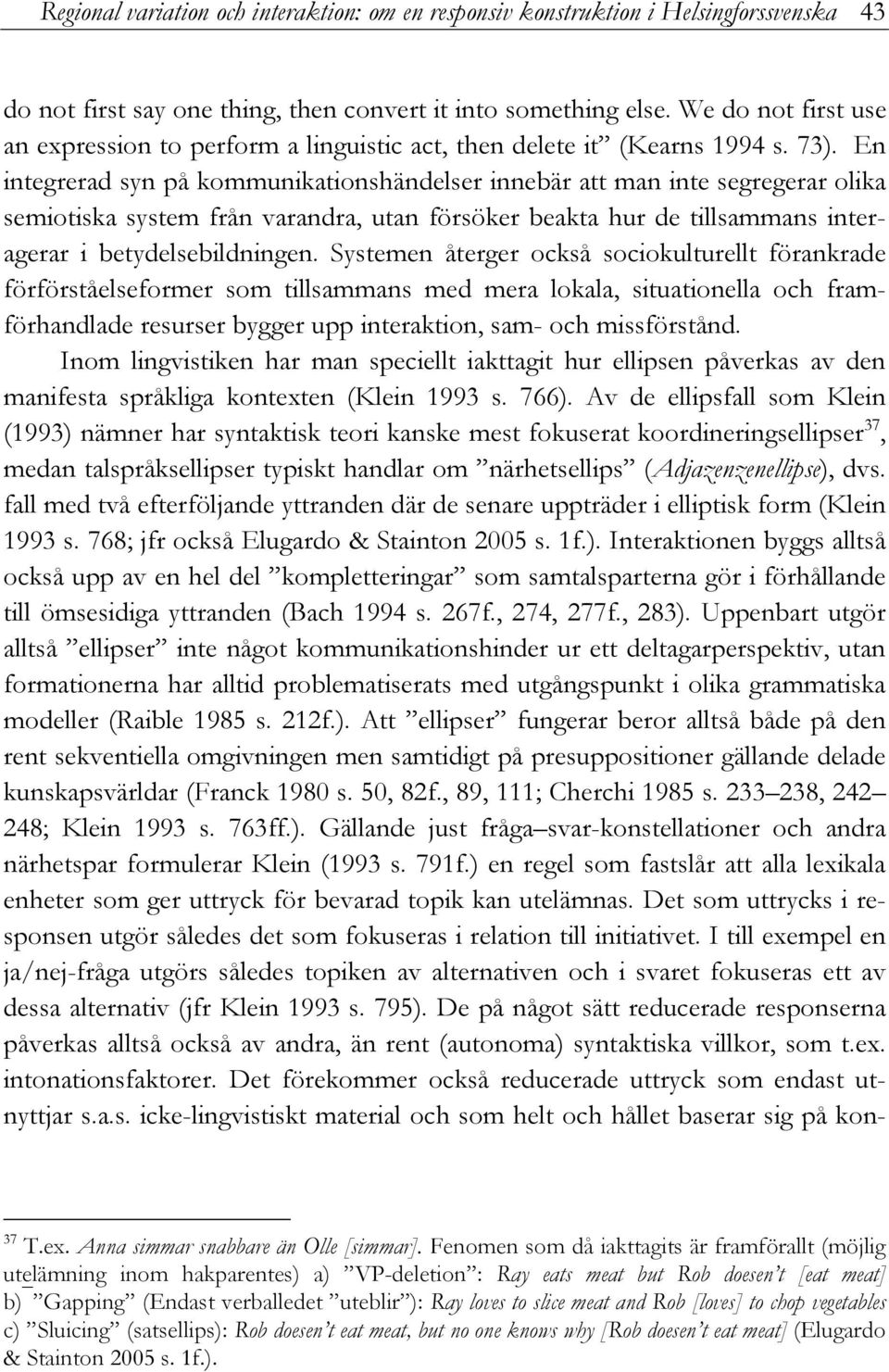 Regional variation och interaktion: om en responsiv konstruktion i Helsingforssvenska 43

do not first say one thing, then convert it into something else. We do not first use an expression to perform a linguistic act, then delete it” (Kearns 1994 s. 73). En integrerad syn på kommunikationshändelser innebär att man inte segregerar olika semiotiska system från varandra, utan försöker beakta hur de tillsammans interagerar i betydelsebildningen. Systemen återger också sociokulturellt förankrade förförståelseformer som tillsammans med mera lokala, situationella och framförhandlade resurser bygger upp interaktion, sam- och missförstånd.

Inom lingvistiken har man speciellt iakttagit hur ellipsen påverkas av den manifesta språkliga kontexten (Klein 1993 s. 766). Av de ellipsfall som Klein (1993) nämner har syntaktisk teori kanske mest fokuserat koordineringsellipser$^{37}$, medan talspråksellipser typiskt handlar om ”närhetsellips” (Adjazenzenellipse), dvs. fall med två efterföljande yttranden där de senare uppträder i elliptisk form (Klein 1993 s. 768; jfr också Elugardo & Stainton 2005 s. 1f.). Interaktionen byggs alltså också upp av en hel del ”kompletteringar” som samtalsparterna gör i förhållande till ömsesidiga yttranden (Bach 1994 s. 267f., 274, 277f., 283). Uppenbart utgör alltså ”ellipser” inte något kommunikationshinder ur ett deltagarperspektiv, utan formationerna har alltid problematiserats med utgångspunkt i olika grammatiska modeller (Raible 1985 s. 212f.). Att ”ellipser” fungerar beror alltså både på den rent sekventiella omgivningen men samtidigt på presuppositioner gällande delade kunskapsvärldar (Franck 1980 s. 50, 82f., 89, 111; Cherchi 1985 s. 233–238, 242–248; Klein 1993 s. 763ff.). Gällande just fråga–svar-konstellationer och andra närhetspar formulerar Klein (1993 s. 791f.) en regel som fastslår att alla lexikala enheter som ger uttryck för bevarad topik kan utelämnas. Det som uttrycks i responsen utgör således det som fokuseras i relation till initiativet. I till exempel en ja/nej-fråga utgörs således topiken av alternativen och i svaret fokuseras ett av dessa alternativ (jfr Klein 1993 s. 795). De på något sätt reducerade responserna påverkas alltså också av andra, än rent (autonoma) syntaktiska villkor, som t.ex. intonationsfaktorer. Det förekommer också reducerade uttryck som endast utnyttjar s.a.s. icke-lingvistiskt material och som helt och hållet baserar sig på kon-

$^{37}$ T.ex. Anna simmar snabbare än Olle [simmar]. Fenomen som då iakttagits är framförallt (möjlig utelämning inom hakparentes) a) ”VP-deletion”: Ray eats meat but Rob doesen’t [eat meat] b) ”Gapping” (Endast verballedet ”uteblir”): Ray loves to slice meat and Rob [loves] to chop vegetables c) ”Sluicing” (satsellips): Rob doesen’t eat meat, but no one knows why [Rob doesen’t eat meat] (Elugardo & Stainton 2005 s. 1f.).